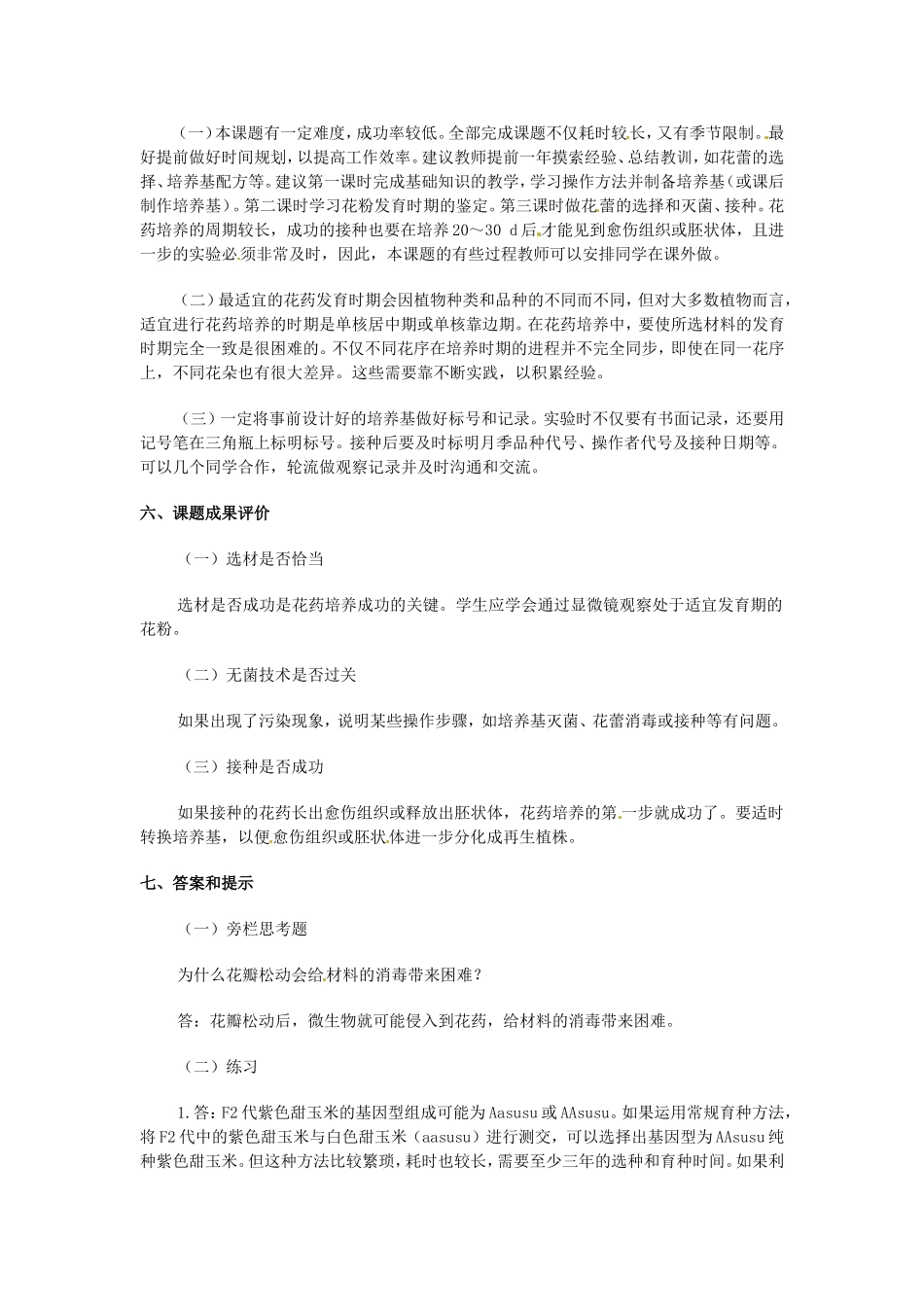 （一）本课题有一定难度，成功率较低。全部完成课题不仅耗时较长，又有季节限制。最好提前做好时间规划，以提高工作效率。建议教师提前一年摸索经验、总结教训，如花蕾的选择、培养基配方等。建议第一课时完成基础知识的教学，学习操作方法并制备培养基（或课后制作培养基）。第二课时学习花粉发育时期的鉴定。第三课时做花蕾的选择和灭菌、接种。花药培养的周期较长，成功的接种也要在培养20～30 d后才能见到愈伤组织或胚状体，且进一步的实验必须非常及时，因此，本课题的有些过程教师可以安排同学在课外做。

（二）最适宜的花药发育时期会因植物种类和品种的不同而不同，但对大多数植物而言，适宜进行花药培养的时期是单核居中期或单核靠边期。在花药培养中，要使所选材料的发育时期完全一致是很困难的。不仅不同花序在培养时期的进程并不完全同步，即使在同一花序上，不同花朵也有很大差异。这些需要靠不断实践，以积累经验。

（三）一定将事前设计好的培养基做好标号和记录。实验时不仅要有书面记录，还要用记号笔在三角瓶上标明标号。接种后要及时标明月季品种代号、操作者代号及接种日期等。可以几个同学合作，轮流做观察记录并及时沟通和交流。

六、课题成果评价

（一）选材是否恰当

选材是否成功是花药培养成功的关键。学生应学会通过显微镜观察处于适宜发育期的花粉。

（二）无菌技术是否过关

如果出现了污染现象，说明某些操作步骤，如培养基灭菌、花蕾消毒或接种等有问题。

（三）接种是否成功

如果接种的花药长出愈伤组织或释放出胚状体，花药培养的第一步就成功了。要适时转换培养基，以便愈伤组织或胚状体进一步分化成再生植株。

七、答案和提示

（一）旁栏思考题

为什么花瓣松动会给材料的消毒带来困难？

答：花瓣松动后，微生物就可能侵入到花药，给材料的消毒带来困难。

（二）练习

1.答：F2代紫色甜玉米的基因型组成可能为Aasusu或AAsusu。如果运用常规育种方法，将F2代中的紫色甜玉米与白色甜玉米（aasusu）进行测交，可以选择出基因型为AAsusu纯种紫色甜玉米。但这种方法比较繁琐，耗时也较长，需要至少三年的选种和育种时间。如果利